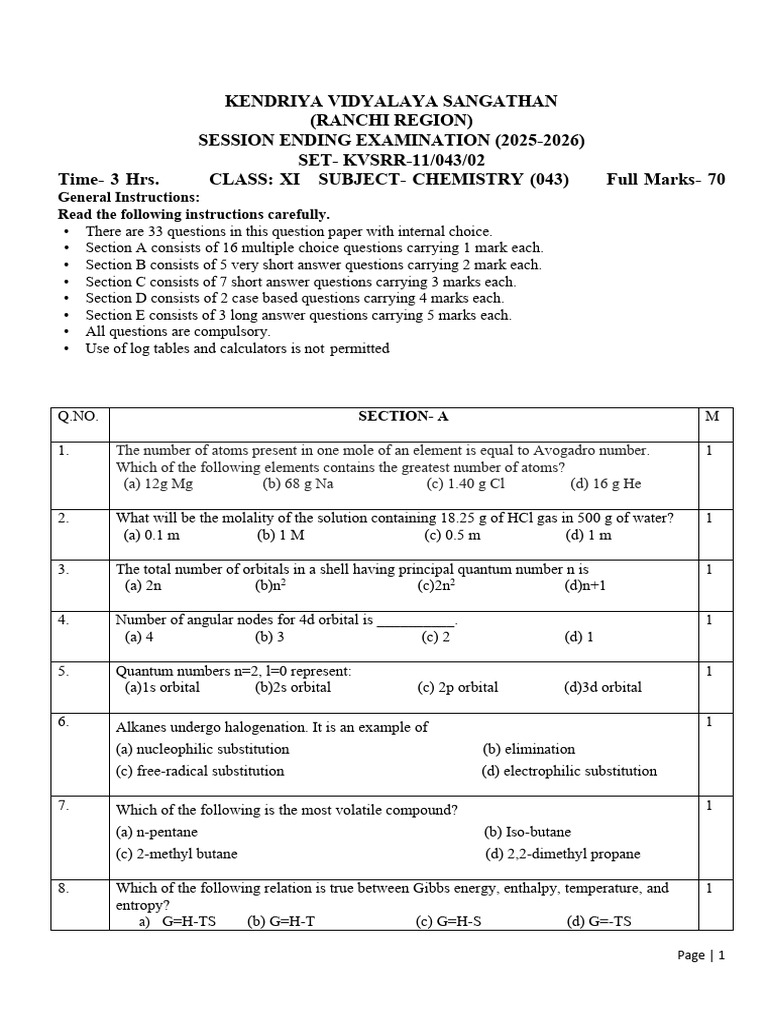 KENDRIYA VIDYALAYA SANGATHAN
(RANCHI REGION)
SESSION ENDING EXAMINATION (2025-2026)
SET- KVSRR-11/043/02

Time- 3 Hrs. CLASS: XI SUBJECT- CHEMISTRY (043) Full Marks- 70

General Instructions:
Read the following instructions carefully.
• There are 33 questions in this question paper with internal choice.
• Section A consists of 16 multiple choice questions carrying 1 mark each.
• Section B consists of 5 very short answer questions carrying 2 mark each.
• Section C consists of 7 short answer questions carrying 3 marks each.
• Section D consists of 2 case based questions carrying 4 marks each.
• Section E consists of 3 long answer questions carrying 5 marks each.
• All questions are compulsory.
• Use of log tables and calculators is not permitted

| Q.NO. | SECTION- A | M |
|---|---|---|
| 1. | The number of atoms present in one mole of an element is equal to Avogadro number. Which of the following elements contains the greatest number of atoms? (a) 12g Mg (b) 68 g Na (c) 1.40 g Cl (d) 16 g He | 1 |
| 2. | What will be the molality of the solution containing 18.25 g of HCl gas in 500 g of water? (a) 0.1 m (b) 1 M (c) 0.5 m (d) 1 m | 1 |
| 3. | The total number of orbitals in a shell having principal quantum number n is (a) 2n (b)$n^2$ (c)$2n^2$ (d)n+1 | 1 |
| 4. | Number of angular nodes for 4d orbital is ____. (a) 4 (b) 3 (c) 2 (d) 1 | 1 |
| 5. | Quantum numbers n=2, l=0 represent: (a)1s orbital (b)2s orbital (c) 2p orbital (d)3d orbital | 1 |
| 6. | Alkanes undergo halogenation. It is an example of (a) nucleophilic substitution (b) elimination (c) free-radical substitution (d) electrophilic substitution | 1 |
| 7. | Which of the following is the most volatile compound? (a) n-pentane (b) Iso-butane (c) 2-methyl butane (d) 2,2-dimethyl propane | 1 |
| 8. | Which of the following relation is true between Gibbs energy, enthalpy, temperature, and entropy? a) G=H-TS (b) G=H-T (c) G=H-S (d) G=-TS | 1 |

Page | 1